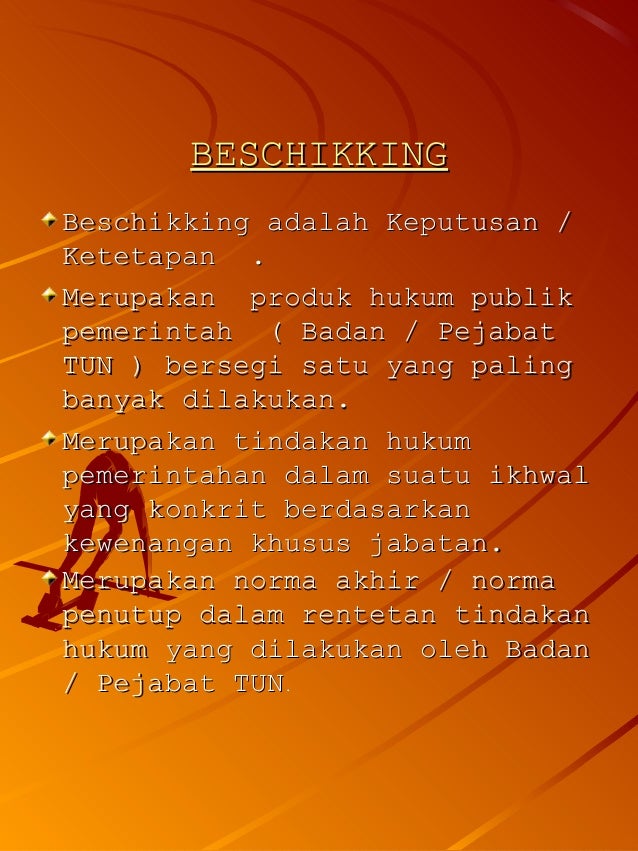 BESCHIKKING

Beschikking adalah Keputusan / Ketetapan .

Merupakan produk hukum publik pemerintah ( Badan / Pejabat TUN ) bersegi satu yang paling banyak dilakukan.

Merupakan tindakan hukum pemerintahan dalam suatu ikhwal yang konkrit berdasarkan kewenangan khusus jabatan.

Merupakan norma akhir / norma penutup dalam rentetan tindakan hukum yang dilakukan oleh Badan / Pejabat TUN.